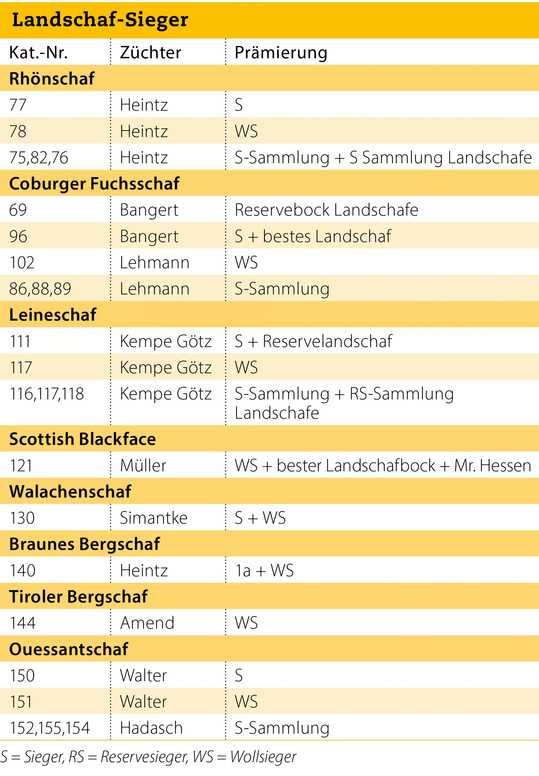 Landschaf-Sieger

| Kat.-Nr. | Züchter | Prämierung |
|---|---|---|
| Rhönschaf | | |
| 77 | Heintz | S |
| 78 | Heintz | WS |
| 75,82,76 | Heintz | S-Sammlung + S Sammlung Landschafe |
| Coburger Fuchsschaf | | |
| 69 | Bangert | Reservebock Landschafe |
| 96 | Bangert | S + bestes Landschaf |
| 102 | Lehmann | WS |
| 86,88,89 | Lehmann | S-Sammlung |
| Leineschaf | | |
| 111 | Kempe Götz | S + Reservelandschaf |
| 117 | Kempe Götz | WS |
| 116,117,118 | Kempe Götz | S-Sammlung + RS-Sammlung Landschafe |
| Scottish Blackface | | |
| 121 | Müller | WS + bester Landschafbock + Mr. Hessen |
| Walachenschaf | | |
| 130 | Simantke | S + WS |
| Braunes Bergschaf | | |
| 140 | Heintz | 1a + WS |
| Tiroler Bergschaf | | |
| 144 | Amend | WS |
| Ouessantschaf | | |
| 150 | Walter | S |
| 151 | Walter | WS |
| 152,155,154 | Hadasch | S-Sammlung |

S = Sieger, RS = Reservesieger, WS = Wollsieger